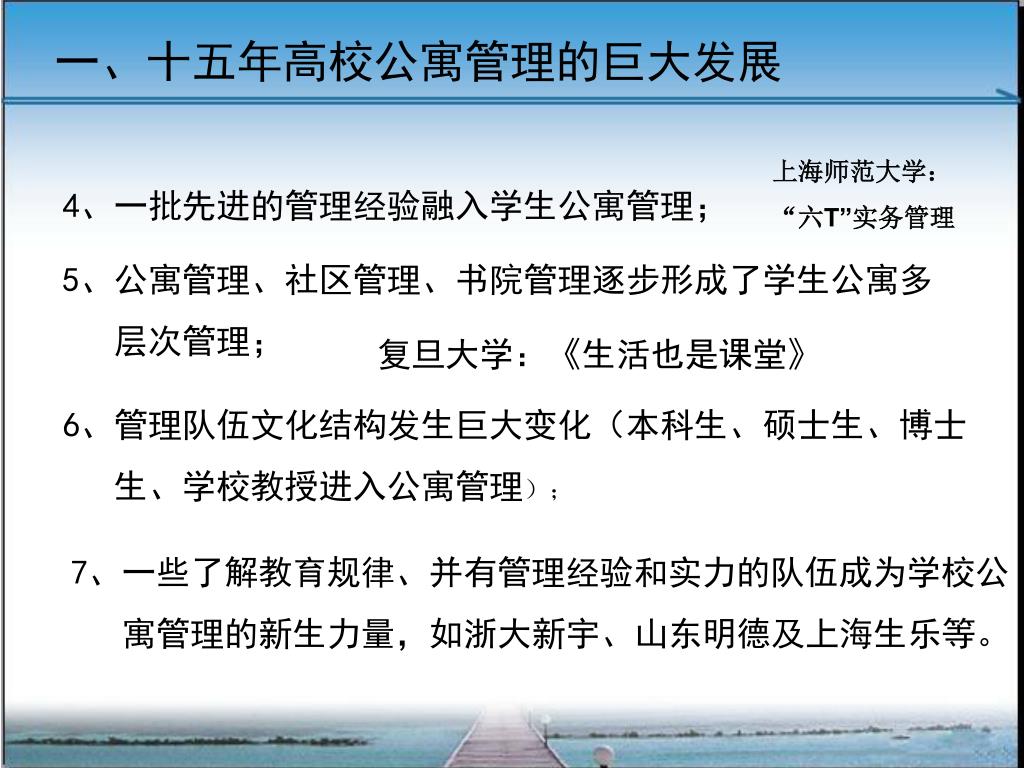 一、十五年高校公寓管理的巨大发展

上海师范大学：
“六T”实务管理

4、一批先进的管理经验融入学生公寓管理；

5、公寓管理、社区管理、书院管理逐步形成了学生公寓多层次管理；

复旦大学：《生活也是课堂》

6、管理队伍文化结构发生巨大变化（本科生、硕士生、博士生、学校教授进入公寓管理）；

7、一些了解教育规律、并有管理经验和实力的队伍成为学校公寓管理的新生力量，如浙大新宇、山东明德及上海生乐等。